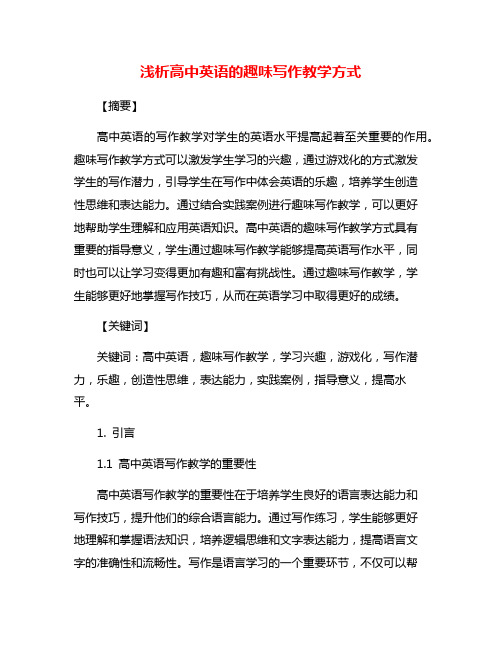 浅析高中英语的趣味写作教学方式

【摘要】

高中英语的写作教学对学生的英语水平提高起着至关重要的作用。趣味写作教学方式可以激发学生学习的兴趣，通过游戏化的方式激发学生的写作潜力，引导学生在写作中体会英语的乐趣，培养学生创造性思维和表达能力。通过结合实践案例进行趣味写作教学，可以更好地帮助学生理解和应用英语知识。高中英语的趣味写作教学方式具有重要的指导意义，学生通过趣味写作教学能够提高英语写作水平，同时也可以让学习变得更加有趣和富有挑战性。通过趣味写作教学，学生能够更好地掌握写作技巧，从而在英语学习中取得更好的成绩。

【关键词】

关键词：高中英语，趣味写作教学，学习兴趣，游戏化，写作潜力，乐趣，创造性思维，表达能力，实践案例，指导意义，提高水平。

1. 引言

1.1 高中英语写作教学的重要性

高中英语写作教学的重要性在于培养学生良好的语言表达能力和写作技巧，提升他们的综合语言能力。通过写作练习，学生能够更好地理解和掌握语法知识，培养逻辑思维和文字表达能力，提高语言文字的准确性和流畅性。写作是语言学习的一个重要环节，不仅可以帮